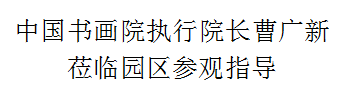 中国书画院执行院长曹广新
莅临园区参观指导